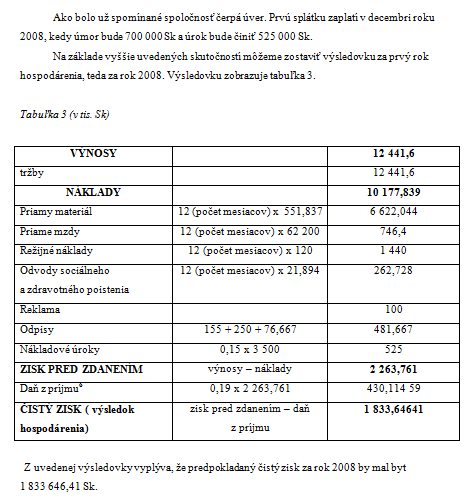 Ako bolo už spomínané spoločnosť čerpá úver. Prvú splátku zaplatí v decembri roku 2008, kedy úmor bude 700 000 Sk a úrok bude činiť 525 000 Sk.

Na základe vyššie uvedených skutočností môžeme zostaviť výsledovku za prvý rok hospodárenia, teda za rok 2008. Výsledovku zobrazuje tabuľka 3.

Tabuľka 3 (v tis. Sk)

| VÝNOSY | | 12 441,6 |
|---|---|---|
| tržby | | 12 441,6 |
| NÁKLADY | | 10 177,839 |
| Priamy materiál | 12 (počet mesiacov) x 551,837 | 6 622,044 |
| Priame mzdy | 12 (počet mesiacov) x 62 200 | 746,4 |
| Režijné náklady | 12 (počet mesiacov) x 120 | 1 440 |
| Odvody sociálneho a zdravotného poistenia | 12 (počet mesiacov) x 21,894 | 262,728 |
| Reklama | | 100 |
| Odpisy | 155 + 250 + 76,667 | 481,667 |
| Nákladové úroky | 0,15 x 3 500 | 525 |
| ZISK PRED ZDANENÍM | výnosy – náklady | 2 263,761 |
| Daň z príjmu$^{6}$ | 0,19 x 2 263,761 | 430,114 59 |
| ČISTÝ ZISK ( výsledok hospodárenia) | zisk pred zdanením – daň z príjmu | 1 833,64641 |

Z uvedenej výsledovky vyplýva, že predpokladaný čistý zisk za rok 2008 by mal byt 1 833 646,41 Sk.